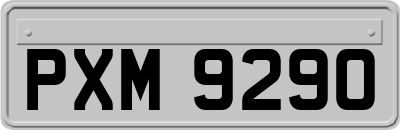 PXM 9290